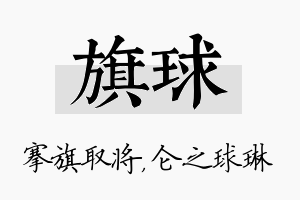 旗球

搴旗取将，仑之球琳